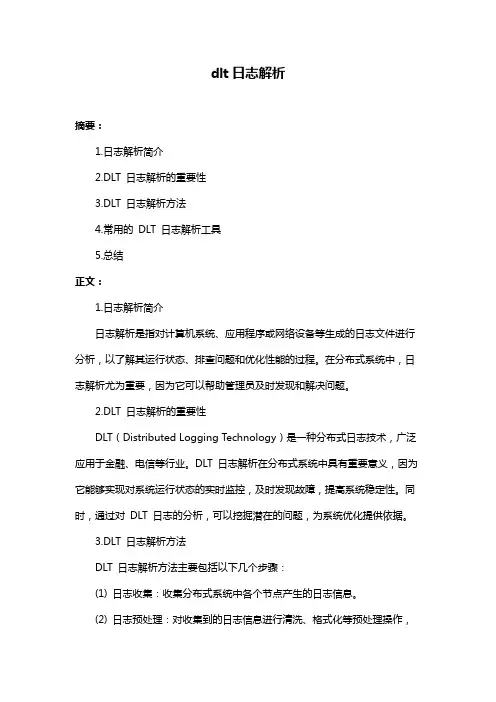 dlt 日志解析

摘要：

1.日志解析简介

2.DLT 日志解析的重要性

3.DLT 日志解析方法

4.常用的 DLT 日志解析工具

5.总结

正文：

1.日志解析简介

日志解析是指对计算机系统、应用程序或网络设备等生成的日志文件进行分析，以了解其运行状态、排查问题和优化性能的过程。在分布式系统中，日志解析尤为重要，因为它可以帮助管理员及时发现和解决问题。

2.DLT 日志解析的重要性

DLT（Distributed Logging Technology）是一种分布式日志技术，广泛应用于金融、电信等行业。DLT 日志解析在分布式系统中具有重要意义，因为它能够实现对系统运行状态的实时监控，及时发现故障，提高系统稳定性。同时，通过对 DLT 日志的分析，可以挖掘潜在的问题，为系统优化提供依据。

3.DLT 日志解析方法

DLT 日志解析方法主要包括以下几个步骤：

(1) 日志收集：收集分布式系统中各个节点产生的日志信息。

(2) 日志预处理：对收集到的日志信息进行清洗、格式化等预处理操作，